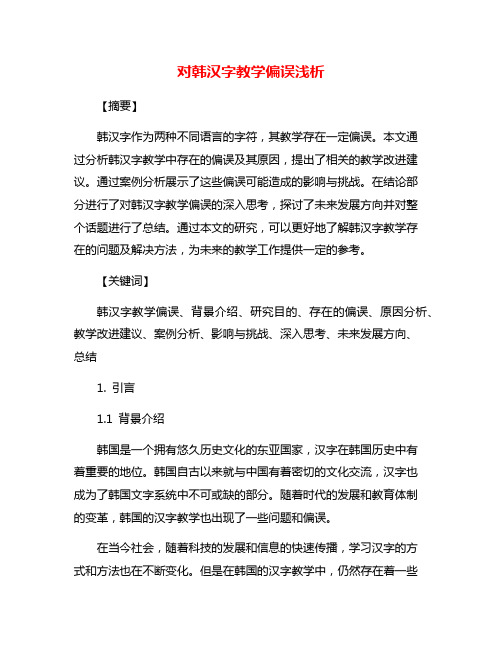 对韩汉字教学偏误浅析

【摘要】

韩汉字作为两种不同语言的字符，其教学存在一定偏误。本文通过分析韩汉字教学中存在的偏误及其原因，提出了相关的教学改进建议。通过案例分析展示了这些偏误可能造成的影响与挑战。在结论部分进行了对韩汉字教学偏误的深入思考，探讨了未来发展方向并对整个话题进行了总结。通过本文的研究，可以更好地了解韩汉字教学存在的问题及解决方法，为未来的教学工作提供一定的参考。

【关键词】

韩汉字教学偏误、背景介绍、研究目的、存在的偏误、原因分析、教学改进建议、案例分析、影响与挑战、深入思考、未来发展方向、总结

1. 引言

1.1 背景介绍

韩国是一个拥有悠久历史文化的东亚国家，汉字在韩国历史中有着重要的地位。韩国自古以来就与中国有着密切的文化交流，汉字也成为了韩国文字系统中不可或缺的部分。随着时代的发展和教育体制的变革，韩国的汉字教学也出现了一些问题和偏误。

在当今社会，随着科技的发展和信息的快速传播，学习汉字的方式和方法也在不断变化。但是在韩国的汉字教学中，仍然存在着一些